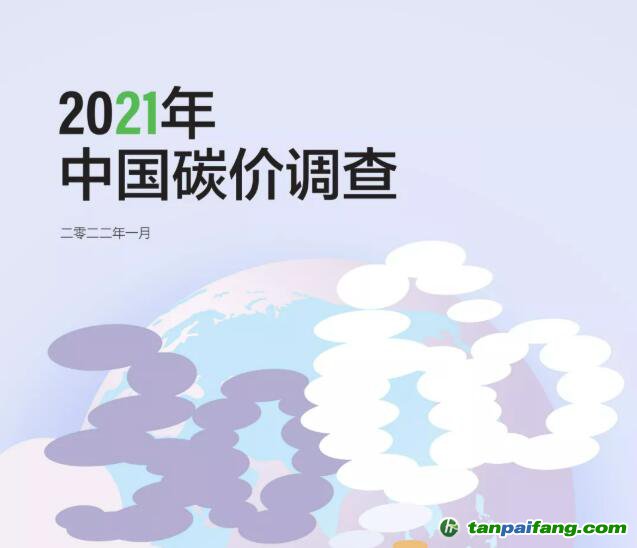 2021年
中国碳价调查

二零二二年一月

tanpaifang.com